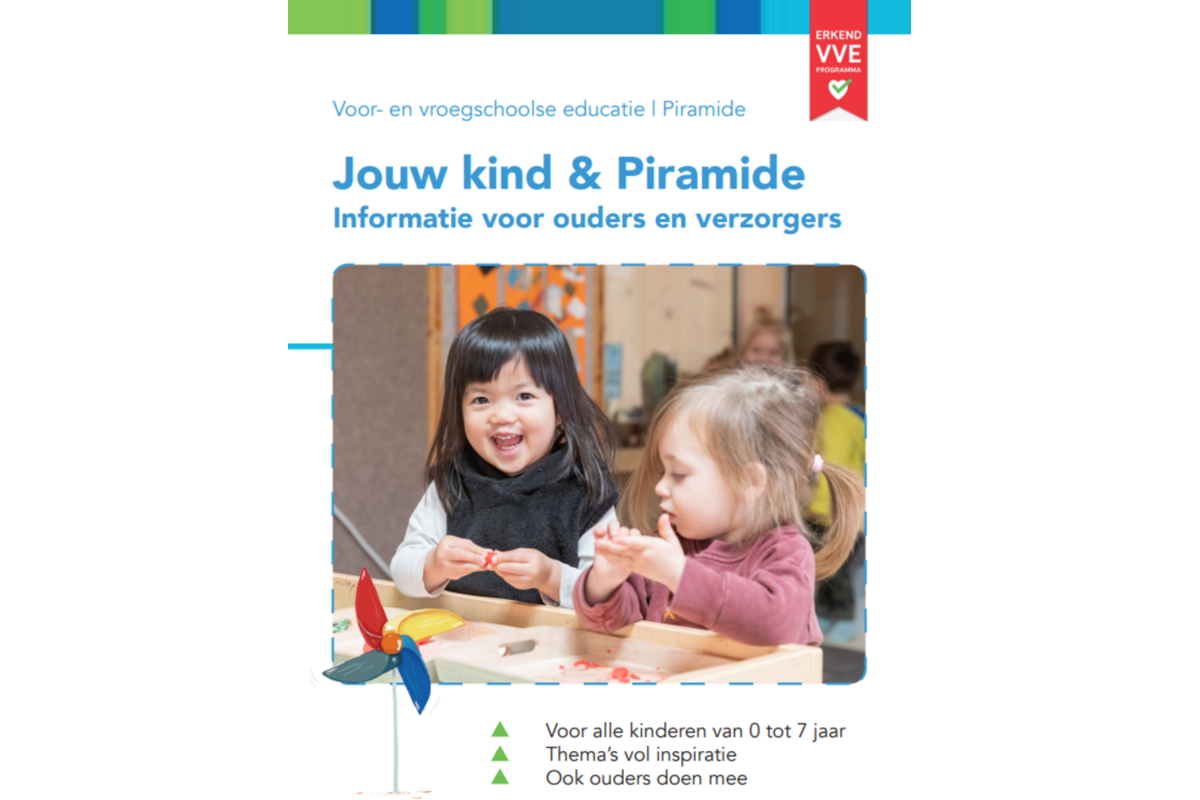 ERKEND
VVE
PROGRAMMA

Voor- en vroegschoolse educatie | Piramide

Jouw kind & Piramide
Informatie voor ouders en verzorgers

Voor alle kinderen van 0 tot 7 jaar
Thema's vol inspiratie
Ook ouders doen mee